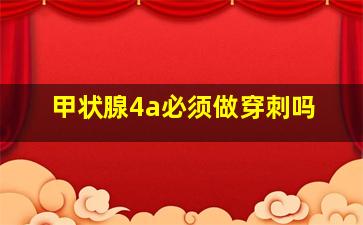 甲状腺4a必须做穿刺吗